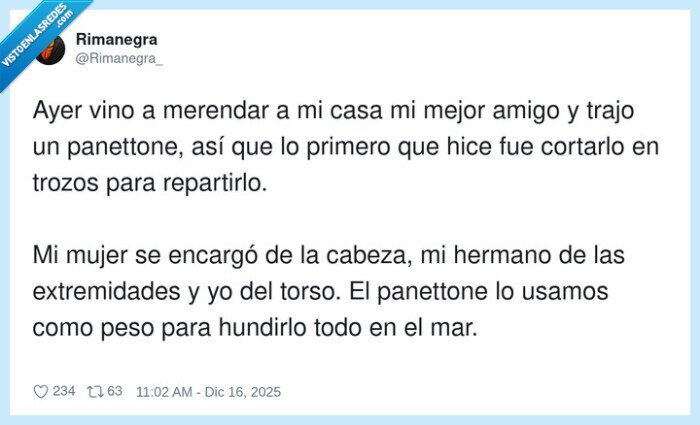 VISTOENLASREDES .com

Rimanegra
@Rimanegra_

Ayer vino a merendar a mi casa mi mejor amigo y trajo un panettone, así que lo primero que hice fue cortarlo en trozos para repartirlo.

Mi mujer se encargó de la cabeza, mi hermano de las extremidades y yo del torso. El panettone lo usamos como peso para hundirlo todo en el mar.

234 63 11:02 AM - Dic 16, 2025